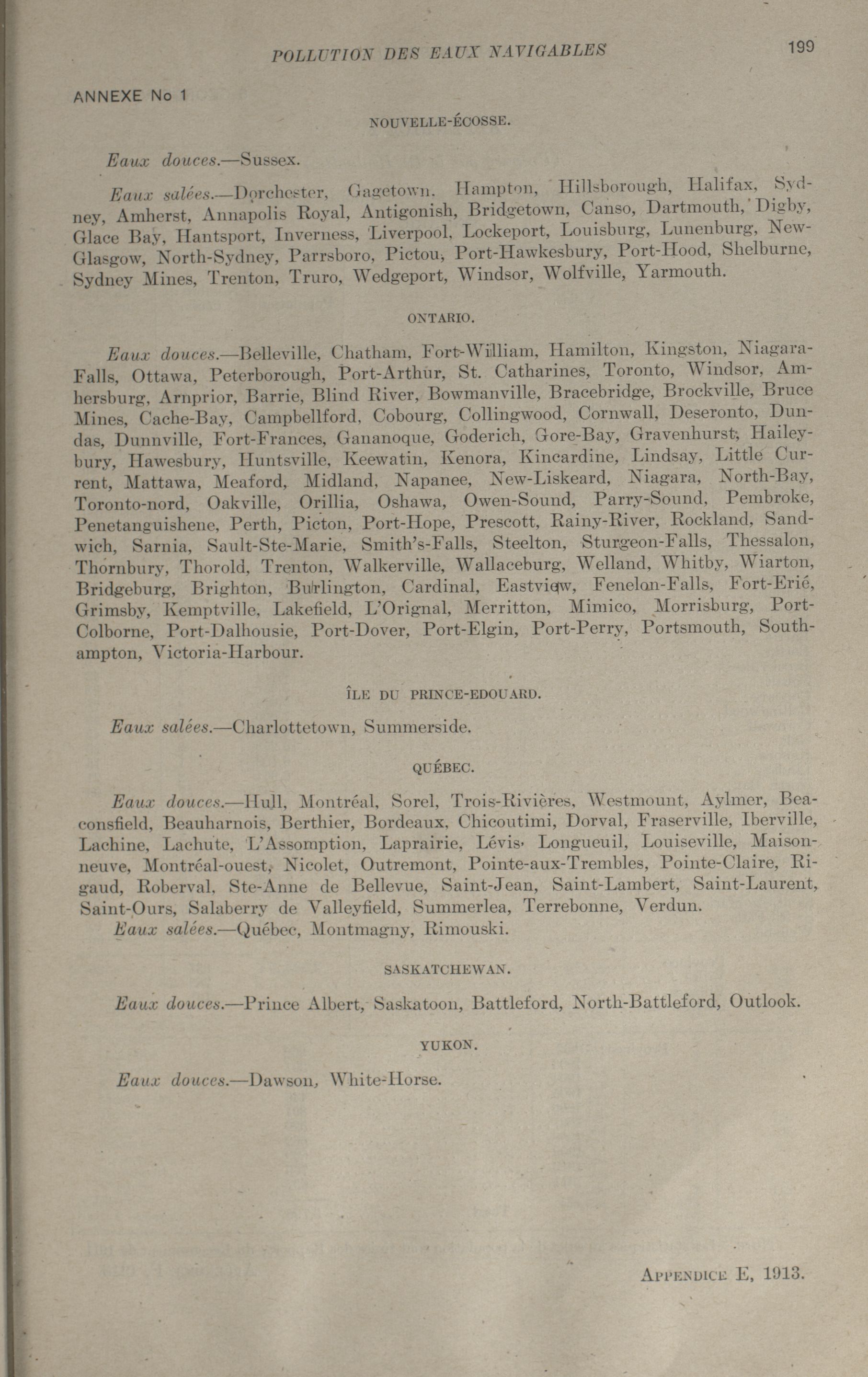 POLLUTION DES EAUX NAVIGABLES 199

ANNEXE No 1

NOUVELLE-ÉCOSSE.

Eaux douces.—Sussex.

Eaux salées.—Dorchester, Gagetown, Hampton, Hillsborough, Halifax, Sydney, Amherst, Annapolis Royal, Antigonish, Bridgetown, Canso, Dartmouth, Digby, Glace Bay, Hantsport, Inverness, Liverpool, Lockeport, Louisburg, Lunenburg, New-Glasgow, North-Sydney, Parrsboro, Pictou, Port-Hawkesbury, Port-Hood, Shelburne, Sydney Mines, Trenton, Truro, Wedgeport, Windsor, Wolfville, Yarmouth.

ONTARIO.

Eaux douces.—Belleville, Chatham, Fort-William, Hamilton, Kingston, Niagara-Falls, Ottawa, Peterborough, Port-Arthur, St. Catharines, Toronto, Windsor, Amhersburg, Arnprior, Barrie, Blind River, Bowmanville, Bracebridge, Brockville, Bruce Mines, Cache-Bay, Campbellford, Cobourg, Collingwood, Cornwall, Deseronto, Dundas, Dunnville, Fort-Frances, Gananoque, Goderich, Gore-Bay, Gravenhurst, Haileybury, Hawesbury, Huntsville, Keewatin, Kenora, Kincardine, Lindsay, Little Current, Mattawa, Meaford, Midland, Napanee, New-Liskeard, Niagara, North-Bay, Toronto-nord, Oakville, Orillia, Oshawa, Owen-Sound, Parry-Sound, Pembroke, Penetanguishene, Perth, Picton, Port-Hope, Prescott, Rainy-River, Rockland, Sandwich, Sarnia, Sault-Ste-Marie, Smith's-Falls, Steelton, Sturgeon-Falls, Thessalon, Thornbury, Thorold, Trenton, Walkerville, Wallaceburg, Welland, Whitby, Wiarton, Bridgeburg, Brighton, Burlington, Cardinal, Eastview, Fenelon-Falls, Fort-Erié, Grimsby, Kemptville, Lakefield, L'Orignal, Merritton, Mimico, Morrisburg, Port-Colborne, Port-Dalhousie, Port-Dover, Port-Elgin, Port-Perry, Portsmouth, Southampton, Victoria-Harbour.

ÎLE DU PRINCE-EDOUARD.

Eaux salées.—Charlottetown, Summerside.

QUÉBEC.

Eaux douces.—Hull, Montréal, Sorel, Trois-Rivières, Westmount, Aylmer, Beaconsfield, Beauharnois, Berthier, Bordeaux, Chicoutimi, Dorval, Fraserville, Iberville, Lachine, Lachute, L'Assomption, Laprairie, Lévis, Longueuil, Louiseville, Maisonneuve, Montréal-ouest, Nicolet, Outremont, Pointe-aux-Trembles, Pointe-Claire, Rigaud, Roberval, Ste-Anne de Bellevue, Saint-Jean, Saint-Lambert, Saint-Laurent, Saint-Ours, Salaberry de Valleyfield, Summerlea, Terrebonne, Verdun.
Eaux salées.—Québec, Montmagny, Rimouski.

SASKATCHEWAN.

Eaux douces.—Prince Albert, Saskatoon, Battleford, North-Battleford, Outlook.

YUKON.

Eaux douces.—Dawson, White-Horse.

APPENDICE E, 1913.